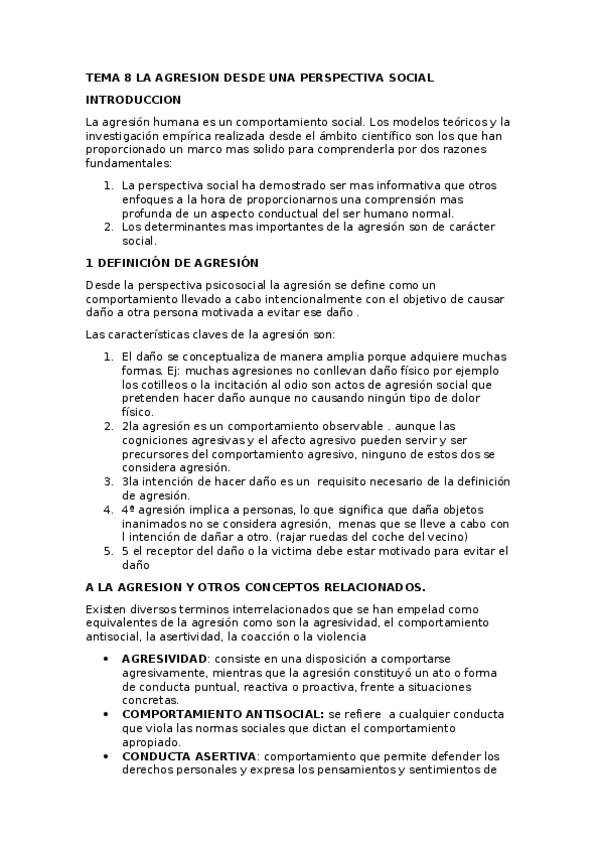 TEMA 8 LA AGRESION DESDE UNA PERSPECTIVA SOCIAL

INTRODUCCION

La agresión humana es un comportamiento social. Los modelos teóricos y la investigación empírica realizada desde el ámbito científico son los que han proporcionado un marco mas solido para comprenderla por dos razones fundamentales:

1. La perspectiva social ha demostrado ser mas informativa que otros enfoques a la hora de proporcionarnos una comprensión mas profunda de un aspecto conductual del ser humano normal.
2. Los determinantes mas importantes de la agresión son de carácter social.

1 DEFINICIÓN DE AGRESIÓN

Desde la perspectiva psicosocial la agresión se define como un comportamiento llevado a cabo intencionalmente con el objetivo de causar daño a otra persona motivada a evitar ese daño .

Las características claves de la agresión son:

1. El daño se conceptualiza de manera amplia porque adquiere muchas formas. Ej: muchas agresiones no conllevan daño físico por ejemplo los cotilleos o la incitación al odio son actos de agresión social que pretenden hacer daño aunque no causando ningún tipo de dolor físico.
2. 2la agresión es un comportamiento observable . aunque las cogniciones agresivas y el afecto agresivo pueden servir y ser precursores del comportamiento agresivo, ninguno de estos dos se considera agresión.
3. 3la intención de hacer daño es un requisito necesario de la definición de agresión.
4. 4º agresión implica a personas, lo que significa que daña objetos inanimados no se considera agresión, menas que se lleve a cabo con l intención de dañar a otro. (rajar ruedas del coche del vecino)
5. 5 el receptor del daño o la victima debe estar motivado para evitar el daño

A LA AGRESION Y OTROS CONCEPTOS RELACIONADOS.

Existen diversos terminos interrelacionados que se han empelad como equivalentes de la agresión como son la agresividad, el comportamiento antisocial, la asertividad, la coacción o la violencia

• AGRESIVIDAD: consiste en una disposición a comportarse agresivamente, mientras que la agresión constituyó un ato o forma de conducta puntual, reactiva o proactiva, frente a situaciones concretas.
• COMPORTAMIENTO ANTISOCIAL: se refiere a cualquier conducta que viola las normas sociales que dictan el comportamiento apropiado.
• CONDUCTA ASERTIVA: comportamiento que permite defender los derechos personales y expresa los pensamientos y sentimientos de